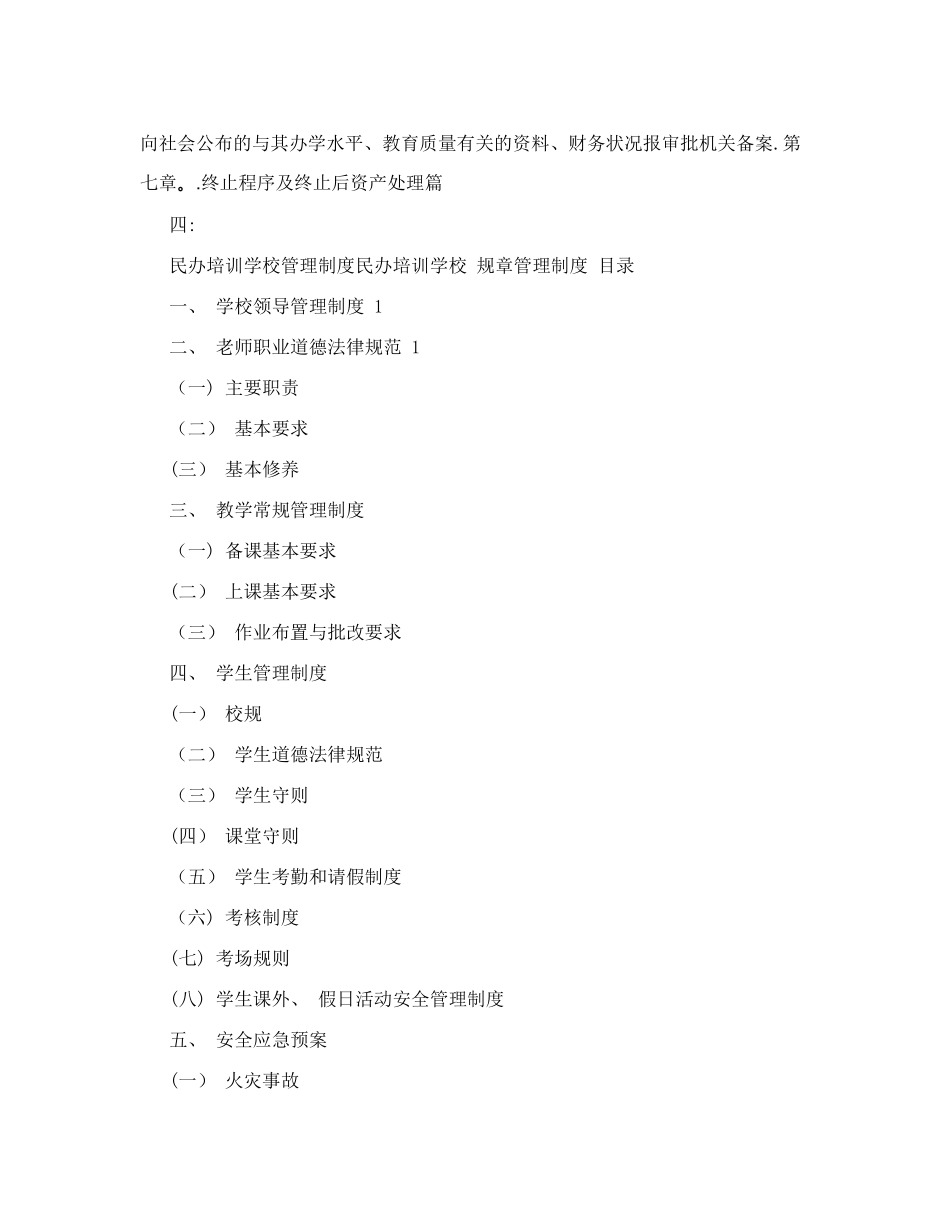 向社会公布的与其办学水平、教育质量有关的资料、财务状况报审批机关备案.第七章。.终止程序及终止后资产处理篇

四:

民办培训学校管理制度民办培训学校 规章管理制度 目录

一、 学校领导管理制度 1

二、 老师职业道德法律规范 1

（一）主要职责

（二） 基本要求

(三） 基本修养

三、 教学常规管理制度

（一）备课基本要求

(二） 上课基本要求

（三） 作业布置与批改要求

四、 学生管理制度

(一） 校规

（二） 学生道德法律规范

（三） 学生守则

(四） 课堂守则

（五） 学生考勤和请假制度

（六）考核制度

(七）考场规则

(八）学生课外、 假日活动安全管理制度

五、 安全应急预案

(一） 火灾事故